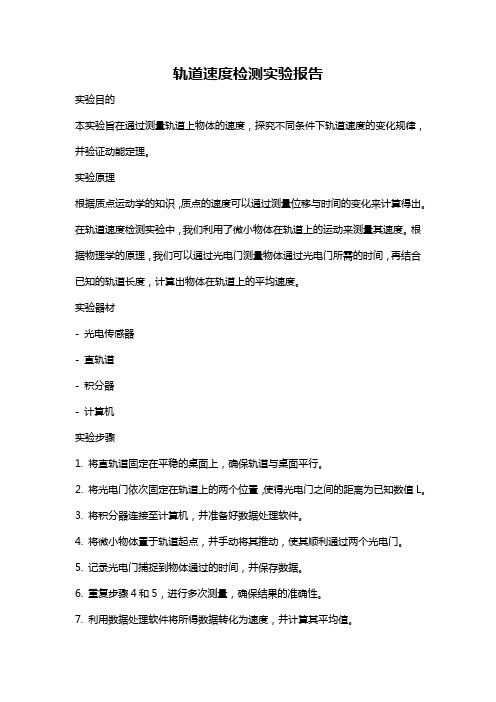 轨道速度检测实验报告

实验目的

本实验旨在通过测量轨道上物体的速度，探究不同条件下轨道速度的变化规律，并验证动能定理。

实验原理

根据质点运动学的知识，质点的速度可以通过测量位移与时间的变化来计算得出。在轨道速度检测实验中，我们利用了微小物体在轨道上的运动来测量其速度。根据物理学的原理，我们可以通过光电门测量物体通过光电门所需的时间，再结合已知的轨道长度，计算出物体在轨道上的平均速度。

实验器材

- 光电传感器

- 直轨道

- 积分器

- 计算机

实验步骤

1. 将直轨道固定在平稳的桌面上，确保轨道与桌面平行。

2. 将光电门依次固定在轨道上的两个位置，使得光电门之间的距离为已知数值 L。

3. 将积分器连接至计算机，并准备好数据处理软件。

4. 将微小物体置于轨道起点，并手动将其推动，使其顺利通过两个光电门。

5. 记录光电门捕捉到物体通过的时间，并保存数据。

6. 重复步骤 4 和 5，进行多次测量，确保结果的准确性。

7. 利用数据处理软件将所得数据转化为速度，并计算其平均值。